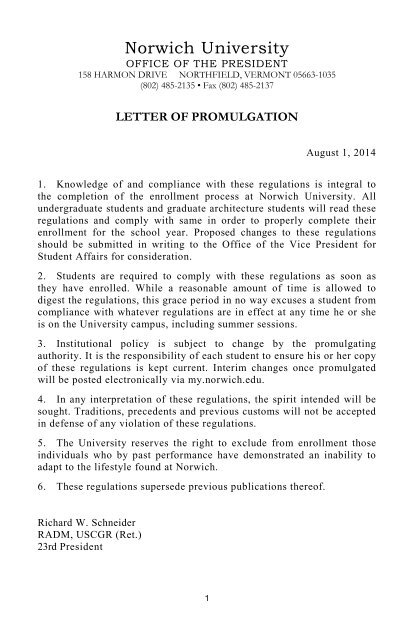 Norwich University
OFFICE OF THE PRESIDENT
158 HARMON DRIVE NORTHFIELD, VERMONT 05663-1035
(802) 485-2135 • Fax (802) 485-2137

LETTER OF PROMULGATION

August 1, 2014

1. Knowledge of and compliance with these regulations is integral to the completion of the enrollment process at Norwich University. All undergraduate students and graduate architecture students will read these regulations and comply with same in order to properly complete their enrollment for the school year. Proposed changes to these regulations should be submitted in writing to the Office of the Vice President for Student Affairs for consideration.

2. Students are required to comply with these regulations as soon as they have enrolled. While a reasonable amount of time is allowed to digest the regulations, this grace period in no way excuses a student from compliance with whatever regulations are in effect at any time he or she is on the University campus, including summer sessions.

3. Institutional policy is subject to change by the promulgating authority. It is the responsibility of each student to ensure his or her copy of these regulations is kept current. Interim changes once promulgated will be posted electronically via my.norwich.edu.

4. In any interpretation of these regulations, the spirit intended will be sought. Traditions, precedents and previous customs will not be accepted in defense of any violation of these regulations.

5. The University reserves the right to exclude from enrollment those individuals who by past performance have demonstrated an inability to adapt to the lifestyle found at Norwich.

6. These regulations supersede previous publications thereof.

Richard W. Schneider
RADM, USCGR (Ret.)
23rd President

1